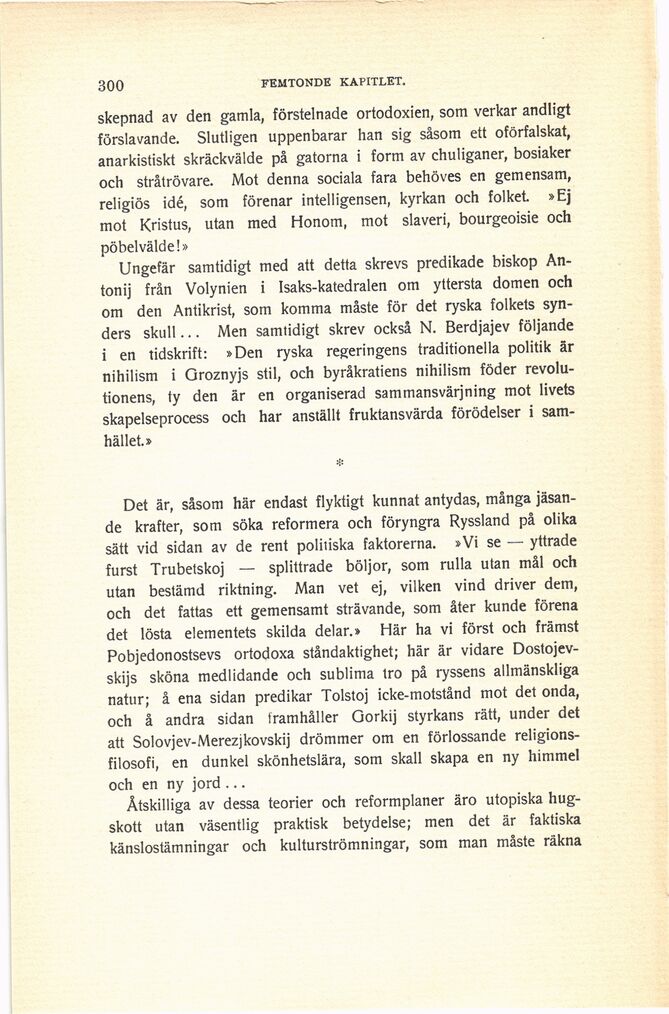 300 FEMTONDE KAPITLET.

skepnad av den gamla, förstelnade ortodoxien, som verkar andligt förslavande. Slutligen uppenbarar han sig såsom ett oförfalskat, anarkistiskt skräckvälde på gatorna i form av chuliganer, bosiaker och stråtrövare. Mot denna sociala fara behöves en gemensam, religiös idé, som förenar intelligensen, kyrkan och folket. »Ej mot Kristus, utan med Honom, mot slaveri, bourgeoisie och pöbelvälde!»

Ungefär samtidigt med att detta skrevs predikade biskop Antonij från Volynien i Isaks-katedralen om yttersta domen och om den Antikrist, som komma måste för det ryska folkets synders skull... Men samtidigt skrev också N. Berdjajev följande i en tidskrift: »Den ryska regeringens traditionella politik är nihilism i Groznyjs stil, och byråkratiens nihilism föder revolutionens, ty den är en organiserad sammansvärjning mot livets skapelseprocess och har anställt fruktansvärda förödelser i samhället.»

*

Det är, såsom här endast flyktigt kunnat antydas, många jäsande krafter, som söka reformera och föryngra Ryssland på olika sätt vid sidan av de rent politiska faktorerna. »Vi se — yttrade furst Trubetskoj — splittrade böljor, som rulla utan mål och utan bestämd riktning. Man vet ej, vilken vind driver dem, och det fattas ett gemensamt strävande, som åter kunde förena det lösta elementets skilda delar.» Här ha vi först och främst Pobjedonostsevs ortodoxa ståndaktighet; här är vidare Dostojevskijs sköna medlidande och sublima tro på ryssens allmänskliga natur; å ena sidan predikar Tolstoj icke-motstånd mot det onda, och å andra sidan framhåller Gorkij styrkans rätt, under det att Solovjev-Merezjkovskij drömmer om en förlossande religionsfilosofi, en dunkel skönhetslära, som skall skapa en ny himmel och en ny jord...

Åtskilliga av dessa teorier och reformplaner äro utopiska hugskott utan väsentlig praktisk betydelse; men det är faktiska känslostämningar och kulturströmningar, som man måste räkna